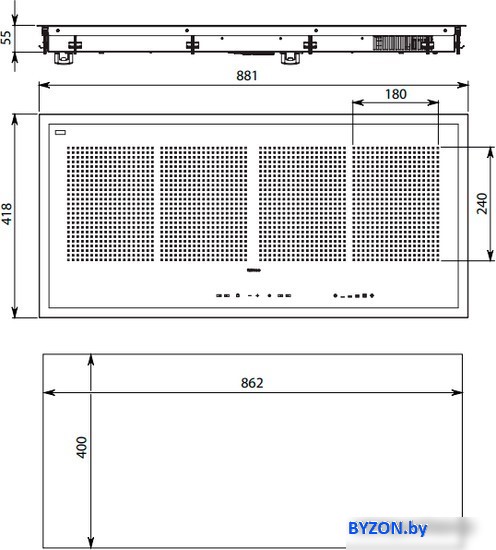 55

881

180

418

240

862

400

BYZON.by